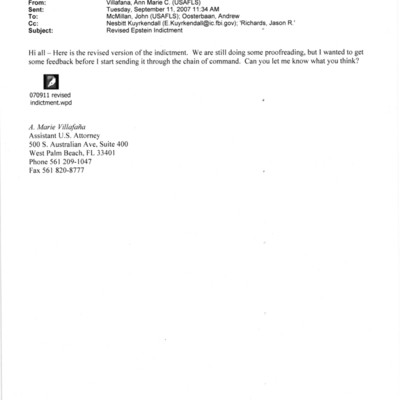 From: Villafana, Ann Marie C. (USAFLS)
Sent: Tuesday, September 11, 2007 11:34 AM
To: McMillan, John (USAFLS); Oosterbaan, Andrew
Cc: Nesbitt Kuyrkendall (E.Kuyrkendall@ic.fbi.gov); 'Richards, Jason R.'
Subject: Revised Epstein Indictment

Hi all – Here is the revised version of the indictment. We are still doing some proofreading, but I wanted to get some feedback before I start sending it through the chain of command. Can you let me know what you think?

070911 revised indictment.wpd

A. Marie Villafaña
Assistant U.S. Attorney
500 S. Australian Ave, Suite 400
West Palm Beach, FL 33401
Phone 561 209-1047
Fax 561 820-8777